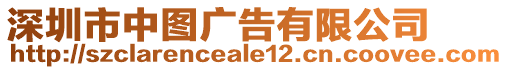 深圳市中图广告有限公司
http://szclarenceale12.cn.coovee.com